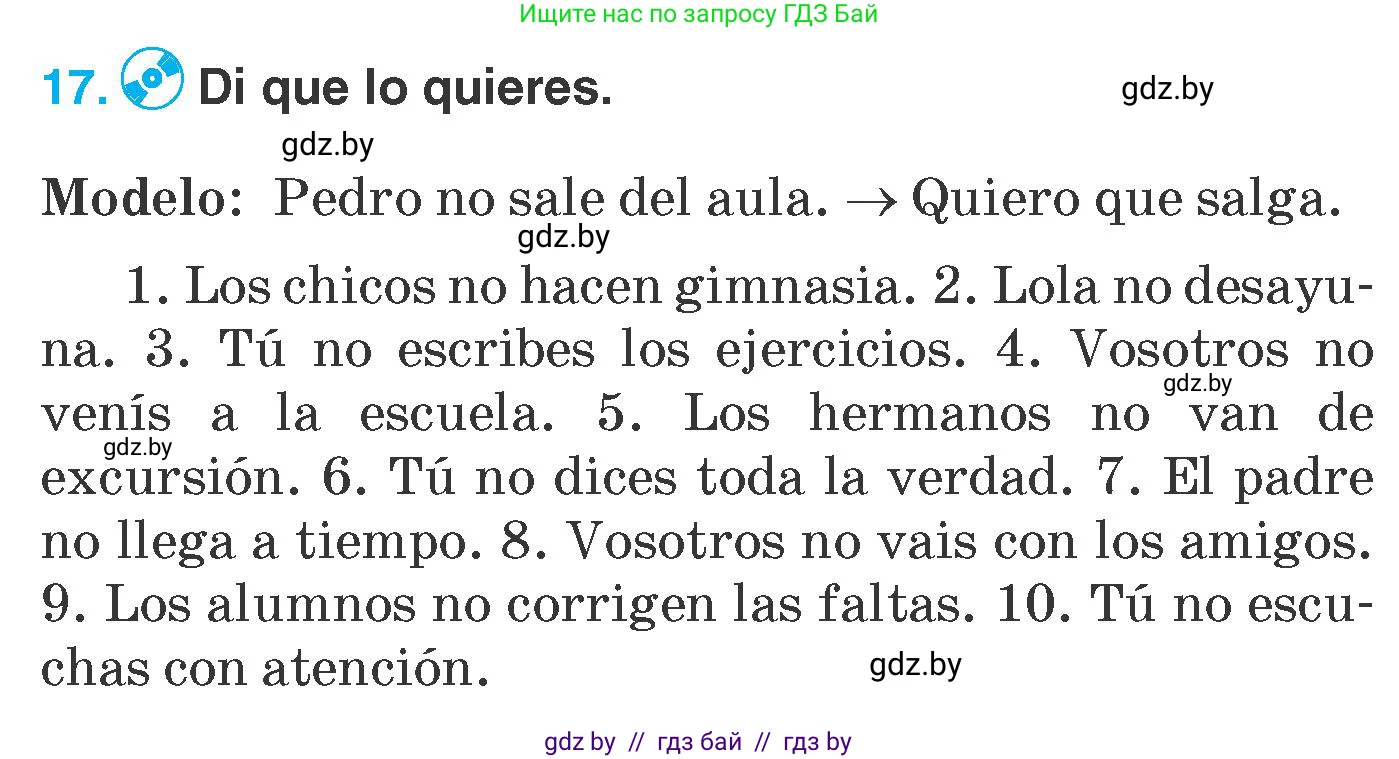 Ищите нас по запросу ГДЗ Бай

17. Di que lo quieres.

gdz.by

gdz.by

Modelo: Pedro no sale del aula. → Quiero que salga.

gdz.by

1. Los chicos no hacen gimnasia. 2. Lola no desayuna. 3. Tú no escribes los ejercicios. 4. Vosotros no venís a la escuela. 5. Los hermanos no van de excursión. 6. Tú no dices toda la verdad. 7. El padre no llega a tiempo. 8. Vosotros no vais con los amigos. 9. Los alumnos no corrigen las faltas. 10. Tú no escuchas con atención.

gdz.by

gdz.by

gdz.by

gdz by // гдз бай // гдз by